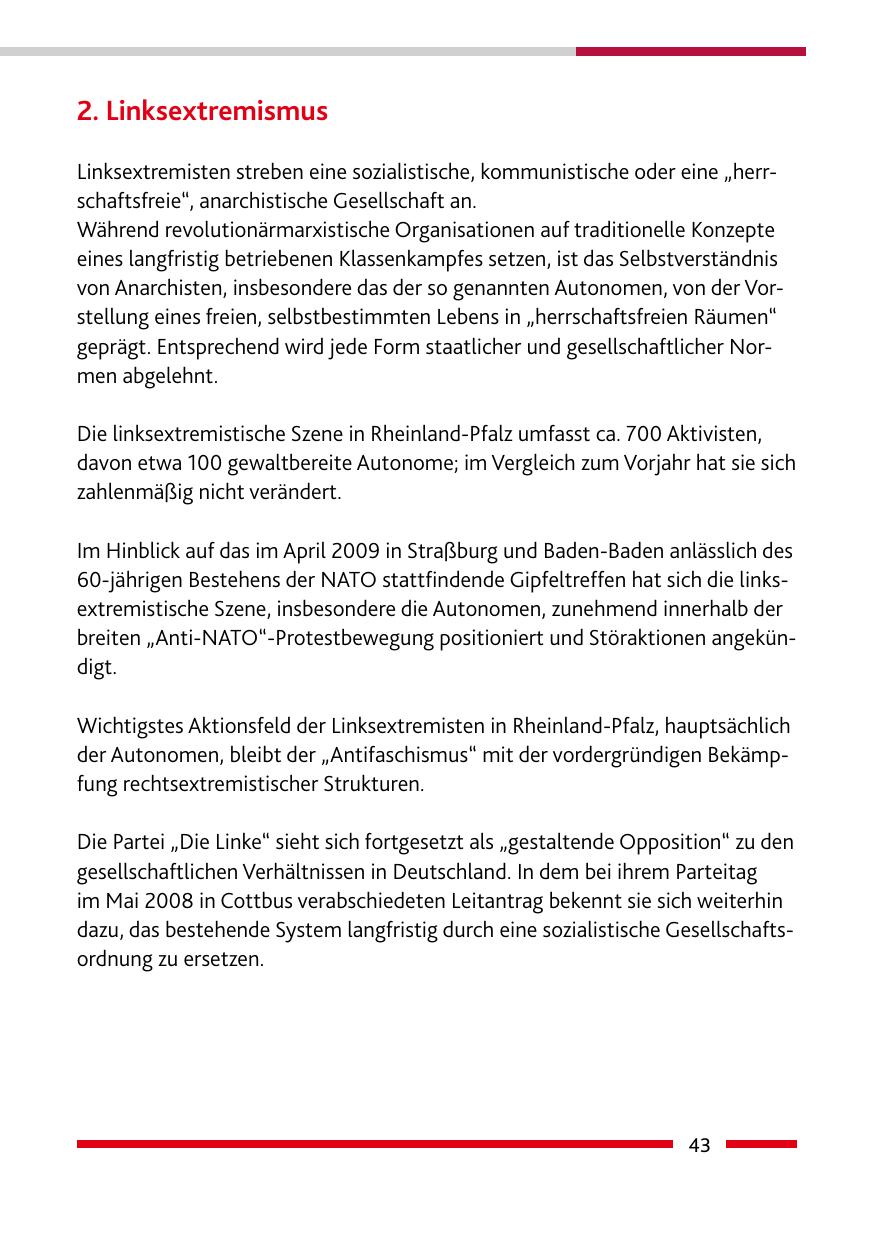 2. Linksextremismus

Linksextremisten streben eine sozialistische, kommunistische oder eine „herrschaftsfreie“, anarchistische Gesellschaft an.
Während revolutionärmarxistische Organisationen auf traditionelle Konzepte eines langfristig betriebenen Klassenkampfes setzen, ist das Selbstverständnis von Anarchisten, insbesondere das der so genannten Autonomen, von der Vorstellung eines freien, selbstbestimmten Lebens in „herrschaftsfreien Räumen“ geprägt. Entsprechend wird jede Form staatlicher und gesellschaftlicher Normen abgelehnt.

Die linksextremistische Szene in Rheinland-Pfalz umfasst ca. 700 Aktivisten, davon etwa 100 gewaltbereite Autonome; im Vergleich zum Vorjahr hat sie sich zahlenmäßig nicht verändert.

Im Hinblick auf das im April 2009 in Straßburg und Baden-Baden anlässlich des 60-jährigen Bestehens der NATO stattfindende Gipfeltreffen hat sich die linksextremistische Szene, insbesondere die Autonomen, zunehmend innerhalb der breiten „Anti-NATO“-Protestbewegung positioniert und Störaktionen angekündigt.

Wichtigstes Aktionsfeld der Linksextremisten in Rheinland-Pfalz, hauptsächlich der Autonomen, bleibt der „Antifaschismus“ mit der vordergründigen Bekämpfung rechtsextremistischer Strukturen.

Die Partei „Die Linke“ sieht sich fortgesetzt als „gestaltende Opposition“ zu den gesellschaftlichen Verhältnissen in Deutschland. In dem bei ihrem Parteitag im Mai 2008 in Cottbus verabschiedeten Leitantrag bekennt sie sich weiterhin dazu, das bestehende System langfristig durch eine sozialistische Gesellschaftsordnung zu ersetzen.

43